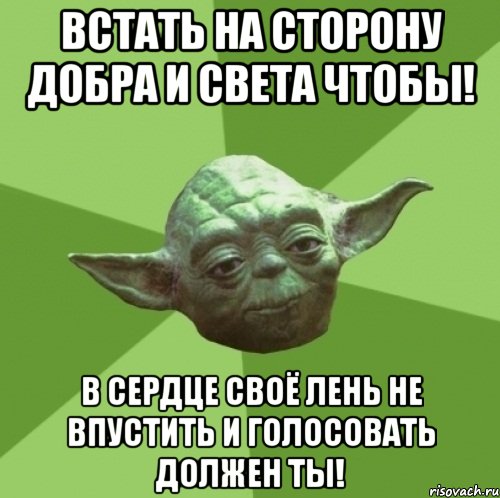 ВСТАТЬ НА СТОРОНУ ДОБРА И СВЕТА ЧТОБЫ!

В СЕРДЦЕ СВОЁ ЛЕНЬ НЕ ВПУСТИТЬ И ГОЛОСОВАТЬ ДОЛЖЕН ТЫ!

risovach.ru